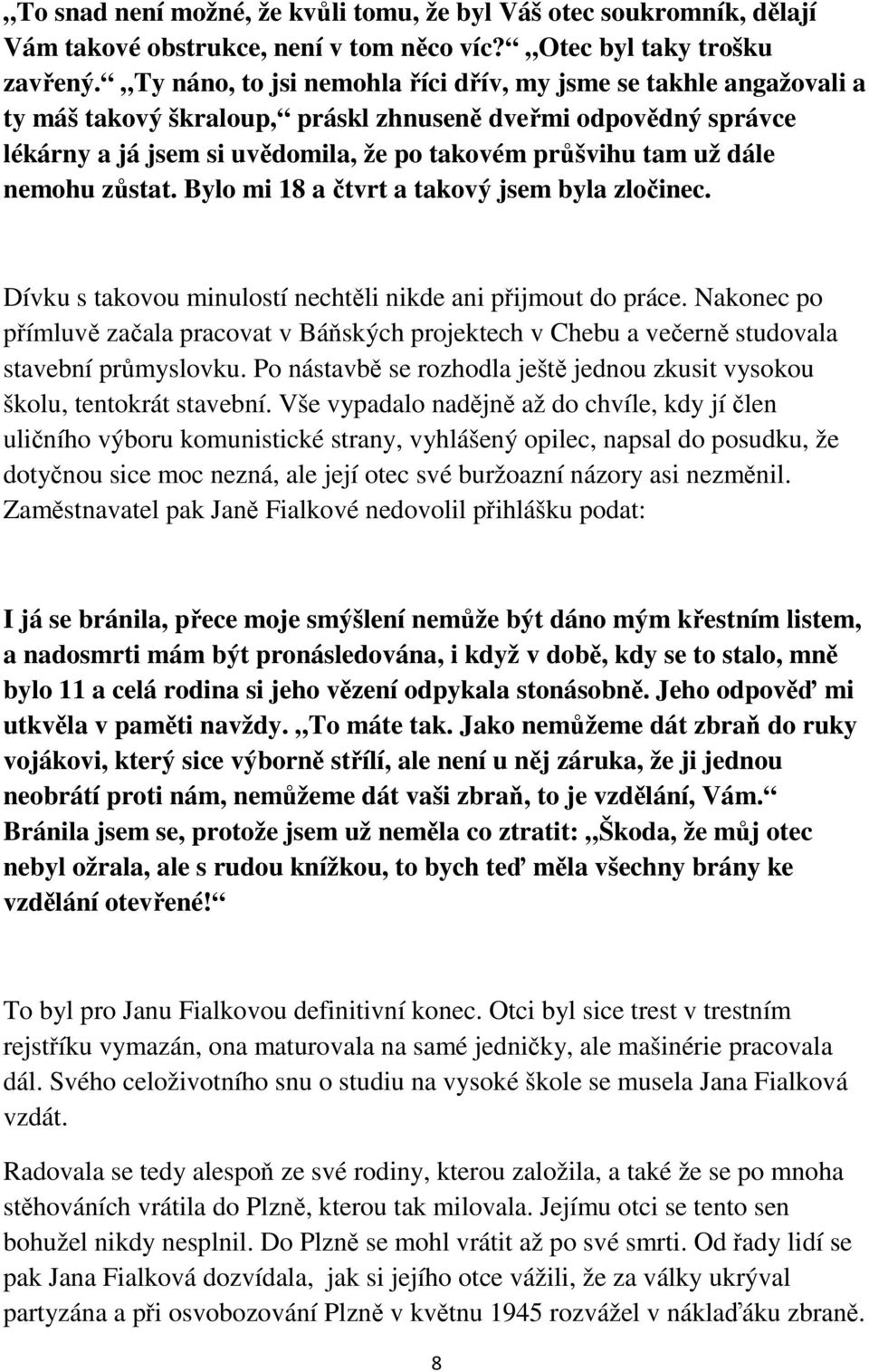 „To snad není možné, že kvůli tomu, že byl Váš otec soukromník, dělají Vám takové obstrukce, není v tom něco víc?“ „Otec byl taky trošku zavřený.“ „Ty náno, to jsi nemohla říci dřív, my jsme se takhle angažovali a ty máš takový škraloup,“ práskl zhnuseně dveřmi odpovědný správce lékárny a já jsem si uvědomila, že po takovém průšvihu tam už dále nemohu zůstat. Bylo mi 18 a čtvrt a takový jsem byla zločinec.

Dívku s takovou minulostí nechtěli nikde ani přijmout do práce. Nakonec po přímluvě začala pracovat v Báňských projektech v Chebu a večerně studovala stavební průmyslovku. Po nástavbě se rozhodla ještě jednou zkusit vysokou školu, tentokrát stavební. Vše vypadalo nadějně až do chvíle, kdy jí člen uličního výboru komunistické strany, vyhlášený opilec, napsal do posudku, že dotyčnou sice moc nezná, ale její otec své buržoazní názory asi nezměnil. Zaměstnavatel pak Janě Fialkové nedovolil přihlášku podat:

I já se bránila, přece moje smýšlení nemůže být dáno mým křestním listem, a nadosmrti mám být pronásledována, i když v době, kdy se to stalo, mně bylo 11 a celá rodina si jeho vězení odpykala stonásobně. Jeho odpověď mi utkvěla v paměti navždy. „To máte tak. Jako nemůžeme dát zbraň do ruky vojákovi, který sice výborně střílí, ale není u něj záruka, že ji jednou neobrátí proti nám, nemůžeme dát vaši zbraň, to je vzdělání, Vám.“ Bránila jsem se, protože jsem už neměla co ztratit: „Škoda, že můj otec nebyl ožrala, ale s rudou knížkou, to bych teď měla všechny brány ke vzdělání otevřené!“

To byl pro Janu Fialkovou definitivní konec. Otci byl sice trest v trestním rejstříku vymazán, ona maturovala na samé jedničky, ale mašinérie pracovala dál. Svého celoživotního snu o studiu na vysoké škole se musela Jana Fialková vzdát.

Radovala se tedy alespoň ze své rodiny, kterou založila, a také že se po mnoha stěhováních vrátila do Plzně, kterou tak milovala. Jejímu otci se tento sen bohužel nikdy nesplnil. Do Plzně se mohl vrátit až po své smrti. Od řady lidí se pak Jana Fialková dozvídala, jak si jejího otce vážili, že za války ukrýval partyzána a při osvobozování Plzně v květnu 1945 rozvážel v náklaďáku zbraně.

8